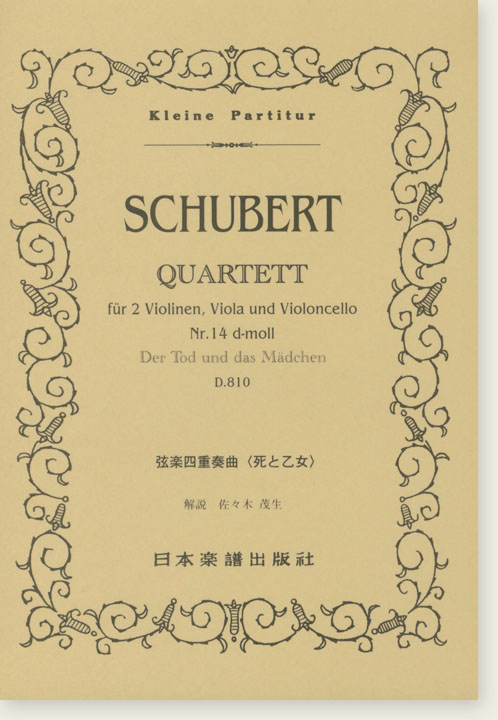 Kleine Partitur

SCHUBERT

QUARTETT

für 2 Violinen, Viola und Violoncello

Nr.14 d-moll

Der Tod und das Mädchen

D.810

弦楽四重奏曲〈死と乙女〉

解説 佐々木 茂生

日本楽譜出版社